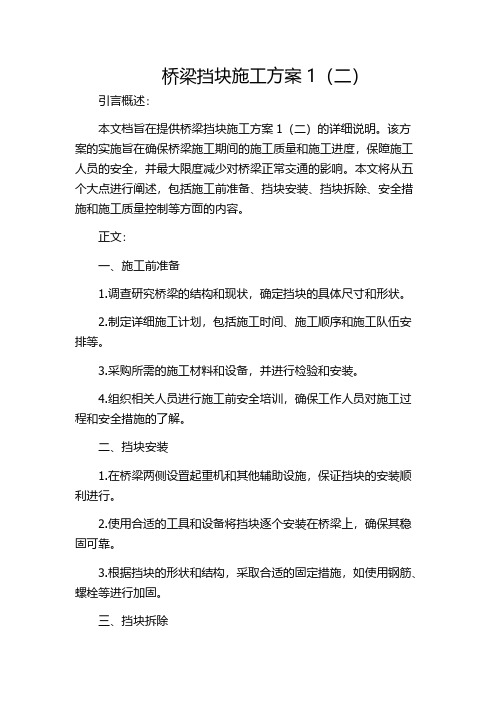 桥梁挡块施工方案 1（二）

引言概述：

本文档旨在提供桥梁挡块施工方案 1（二）的详细说明。该方案的实施旨在确保桥梁施工期间的施工质量和施工进度，保障施工人员的安全，并最大限度减少对桥梁正常交通的影响。本文将从五个大点进行阐述，包括施工前准备、挡块安装、挡块拆除、安全措施和施工质量控制等方面的内容。

正文：

一、施工前准备

1.调查研究桥梁的结构和现状，确定挡块的具体尺寸和形状。

2.制定详细施工计划，包括施工时间、施工顺序和施工队伍安排等。

3.采购所需的施工材料和设备，并进行检验和安装。

4.组织相关人员进行施工前安全培训，确保工作人员对施工过程和安全措施的了解。

二、挡块安装

1.在桥梁两侧设置起重机和其他辅助设施，保证挡块的安装顺利进行。

2.使用合适的工具和设备将挡块逐个安装在桥梁上，确保其稳固可靠。

3.根据挡块的形状和结构，采取合适的固定措施，如使用钢筋、螺栓等进行加固。

三、挡块拆除